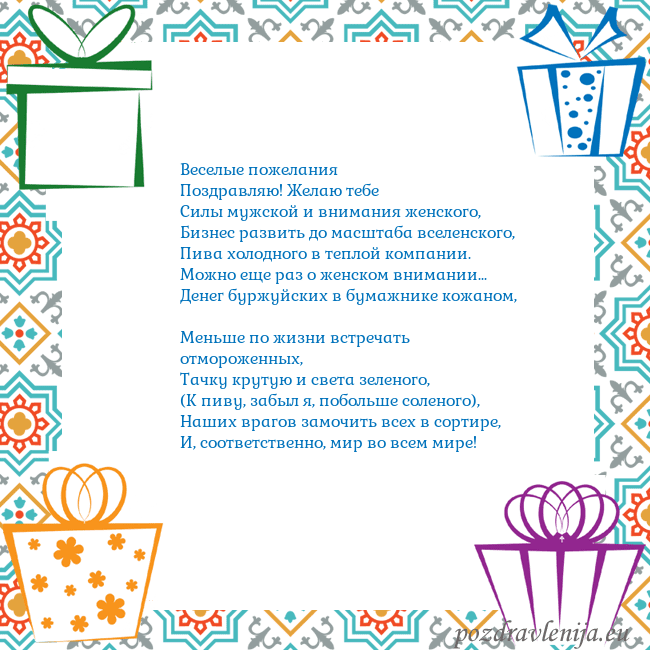 Веселые пожелания
Поздравляю! Желаю тебе
Силы мужской и внимания женского,
Бизнес развить до масштаба вселенского,
Пива холодного в теплой компании.
Можно еще раз о женском внимании...
Денег буржуйских в бумажнике кожаном,

Меньше по жизни встречать отмороженных,
Тачку крутую и света зеленого,
(К пиву, забыл я, побольше соленого),
Наших врагов замочить всех в сортире,
И, соответственно, мир во всем мире!

pozdravlenija.eu